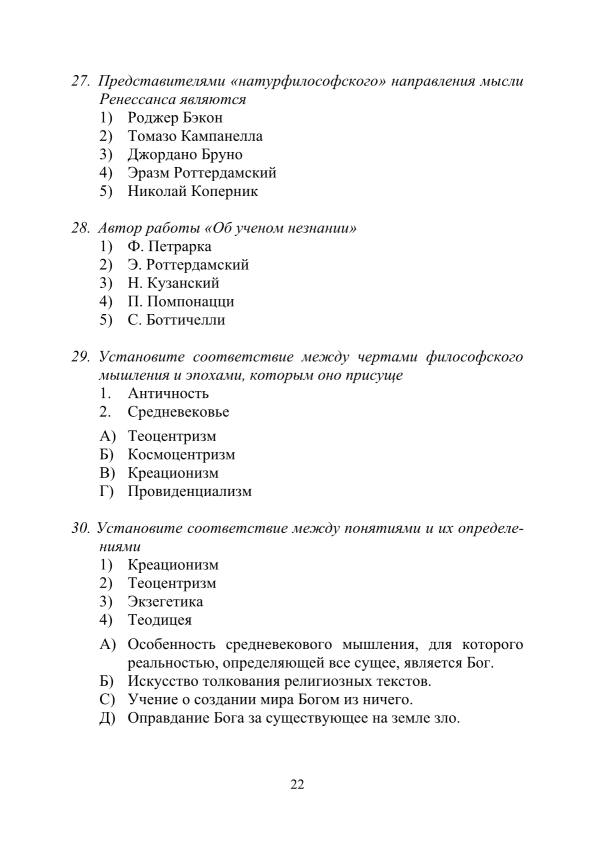 27. Представителями «натурфилософского» направления мысли Ренессанса являются
1) Роджер Бэкон
2) Томазо Кампанелла
3) Джордано Бруно
4) Эразм Роттердамский
5) Николай Коперник

28. Автор работы «Об ученом незнании»
1) Ф. Петрарка
2) Э. Роттердамский
3) Н. Кузанский
4) П. Помпонацци
5) С. Боттичелли

29. Установите соответствие между чертами философского мышления и эпохами, которым оно присуще
1. Античность
2. Средневековье

А) Теоцентризм
Б) Космоцентризм
В) Креационизм
Г) Провиденциализм

30. Установите соответствие между понятиями и их определениями
1) Креационизм
2) Теоцентризм
3) Экзегетика
4) Теодицея

А) Особенность средневекового мышления, для которого реальностью, определяющей все сущее, является Бог.
Б) Искусство толкования религиозных текстов.
С) Учение о создании мира Богом из ничего.
Д) Оправдание Бога за существующее на земле зло.

22